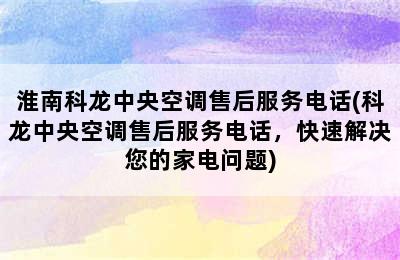 淮南科龙中央空调售后服务电话(科龙中央空调售后服务电话，快速解决您的家电问题)